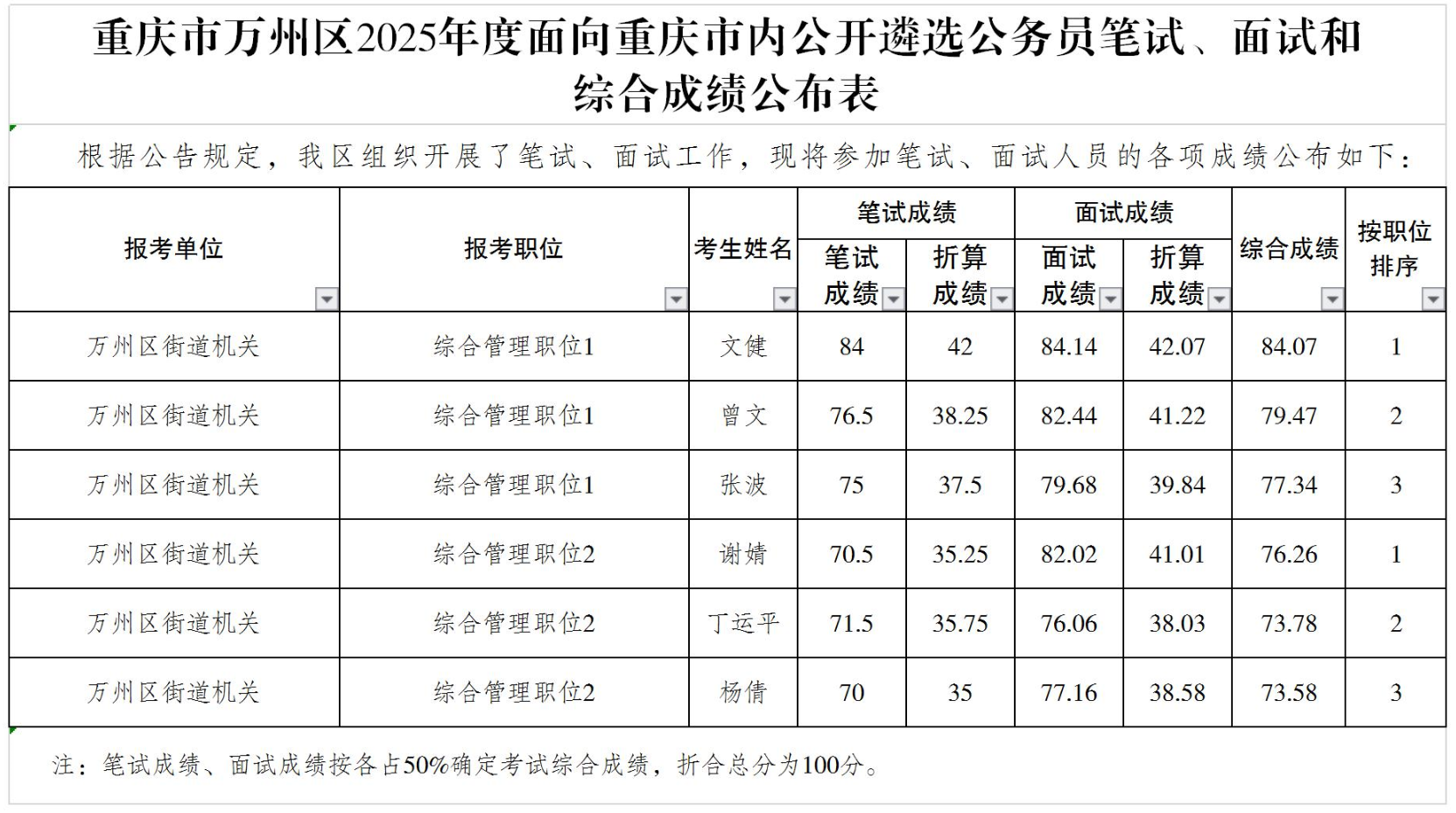 重庆市万州区2025年度面向重庆市内公开遴选公务员笔试、面试和综合成绩公布表

根据公告规定，我区组织开展了笔试、面试工作，现将参加笔试、面试人员的各项成绩公布如下：

| 报考单位 | 报考职位 | 考生姓名 | 笔试成绩 笔试成绩 | 笔试成绩 折算成绩 | 面试成绩 面试成绩 | 面试成绩 折算成绩 | 综合成绩 | 按职位排序 |
|---|---|---|---|---|---|---|---|---|
| 万州区街道机关 | 综合管理职位1 | 文健 | 84 | 42 | 84.14 | 42.07 | 84.07 | 1 |
| 万州区街道机关 | 综合管理职位1 | 曾文 | 76.5 | 38.25 | 82.44 | 41.22 | 79.47 | 2 |
| 万州区街道机关 | 综合管理职位1 | 张波 | 75 | 37.5 | 79.68 | 39.84 | 77.34 | 3 |
| 万州区街道机关 | 综合管理职位2 | 谢婧 | 70.5 | 35.25 | 82.02 | 41.01 | 76.26 | 1 |
| 万州区街道机关 | 综合管理职位2 | 丁运平 | 71.5 | 35.75 | 76.06 | 38.03 | 73.78 | 2 |
| 万州区街道机关 | 综合管理职位2 | 杨倩 | 70 | 35 | 77.16 | 38.58 | 73.58 | 3 |

注：笔试成绩、面试成绩按各占50%确定考试综合成绩，折合总分为100分。